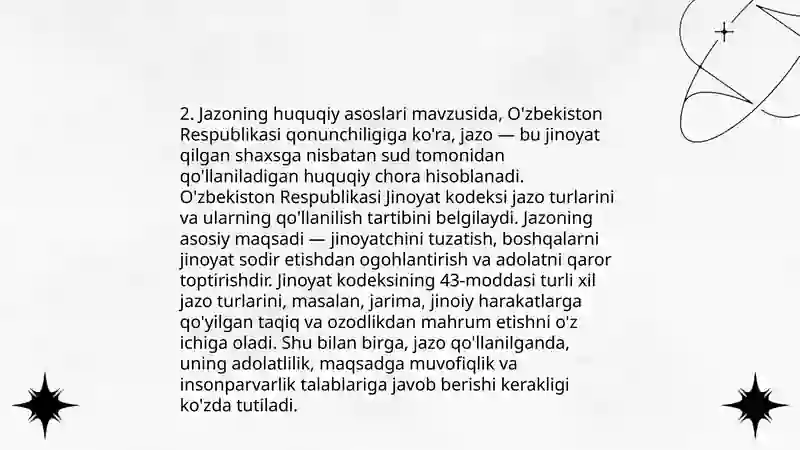 2. Jazoning huquqiy asoslari mavzusida, O'zbekiston Respublikasi qonunchiligiga ko'ra, jazo — bu jinoyat qilgan shaxsga nisbatan sud tomonidan qo'llaniladigan huquqiy chora hisoblanadi. O'zbekiston Respublikasi Jinoyat kodeksi jazo turlarini va ularning qo'llanilish tartibini belgilaydi. Jazoning asosiy maqsadi — jinoyatchini tuzatish, boshqalarni jinoyat sodir etishdan ogohlantirish va adolatni qaror toptirishdir. Jinoyat kodeksining 43-moddasi turli xil jazo turlarini, masalan, jarima, jinoiy harakatlarga qo'yilgan taqiq va ozodlikdan mahrum etishni o'z ichiga oladi. Shu bilan birga, jazo qo'llanilganda, uning adolatlilik, maqsadga muvofiqlik va insonparvarlik talablariga javob berishi kerakligi ko'zda tutiladi.